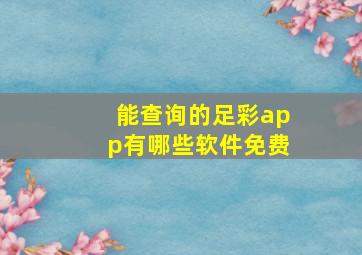 能查询的足彩app有哪些软件免费